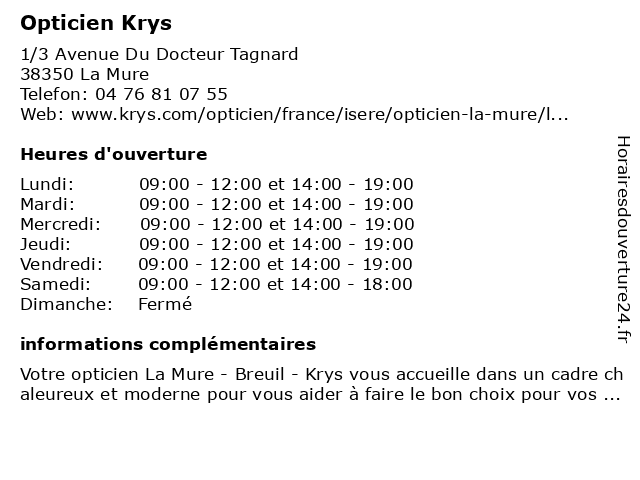 Opticien Krys

1/3 Avenue Du Docteur Tagnard
38350 La Mure
Telefon: 04 76 81 07 55
Web: www.krys.com/opticien/france/isere/opticien-la-mure/l...

Heures d'ouverture

| | |
|---|---|
| Lundi: | 09:00 - 12:00 et 14:00 - 19:00 |
| Mardi: | 09:00 - 12:00 et 14:00 - 19:00 |
| Mercredi: | 09:00 - 12:00 et 14:00 - 19:00 |
| Jeudi: | 09:00 - 12:00 et 14:00 - 19:00 |
| Vendredi: | 09:00 - 12:00 et 14:00 - 19:00 |
| Samedi: | 09:00 - 12:00 et 14:00 - 18:00 |
| Dimanche: | Fermé |

informations complémentaires

Votre opticien La Mure - Breuil - Krys vous accueille dans un cadre chaleureux et moderne pour vous aider à faire le bon choix pour vos ...

Horairesdouverture24.fr